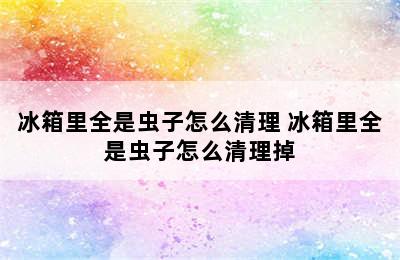 冰箱里全是虫子怎么清理 冰箱里全是虫子怎么清理掉